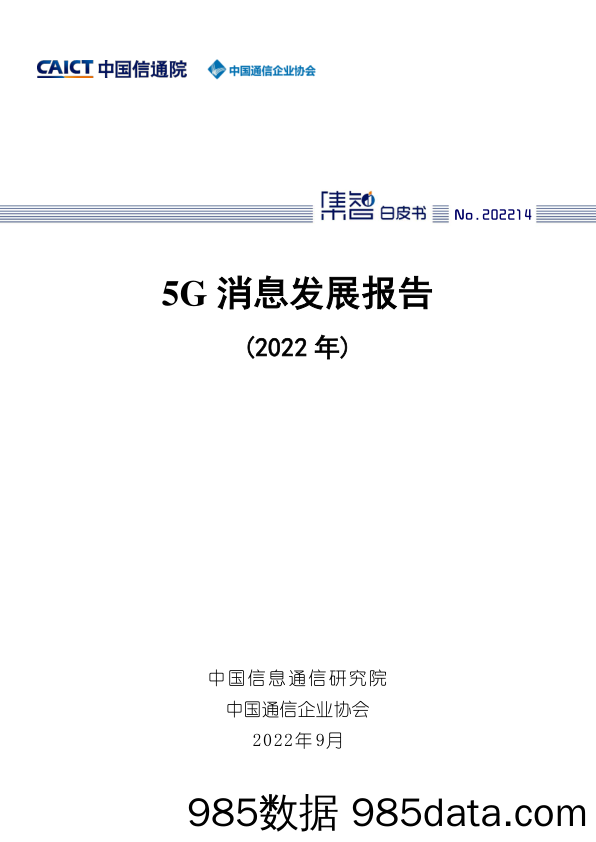 CAICT 中国信通院 中国通信企业协会

集智 白皮书 No.202214

5G 消息发展报告

(2022 年)

中国信息通信研究院

中国通信企业协会

2022年9月

985数据 985data.com